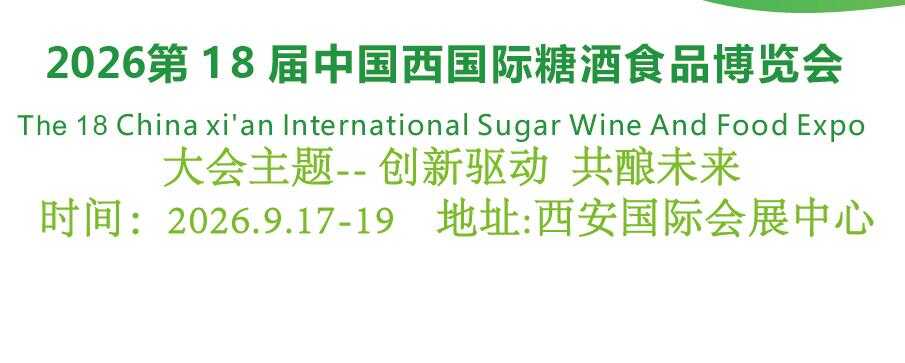 2026第 18 届中国西国际糖酒食品博览会
The 18 China xi'an International Sugar Wine And Food Expo
大会主题-- 创新驱动 共酿未来
时间：2026.9.17-19 地址:西安国际会展中心